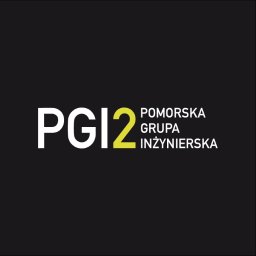 PGI2
POMORSKA
GRUPA
INŻYNIERSKA